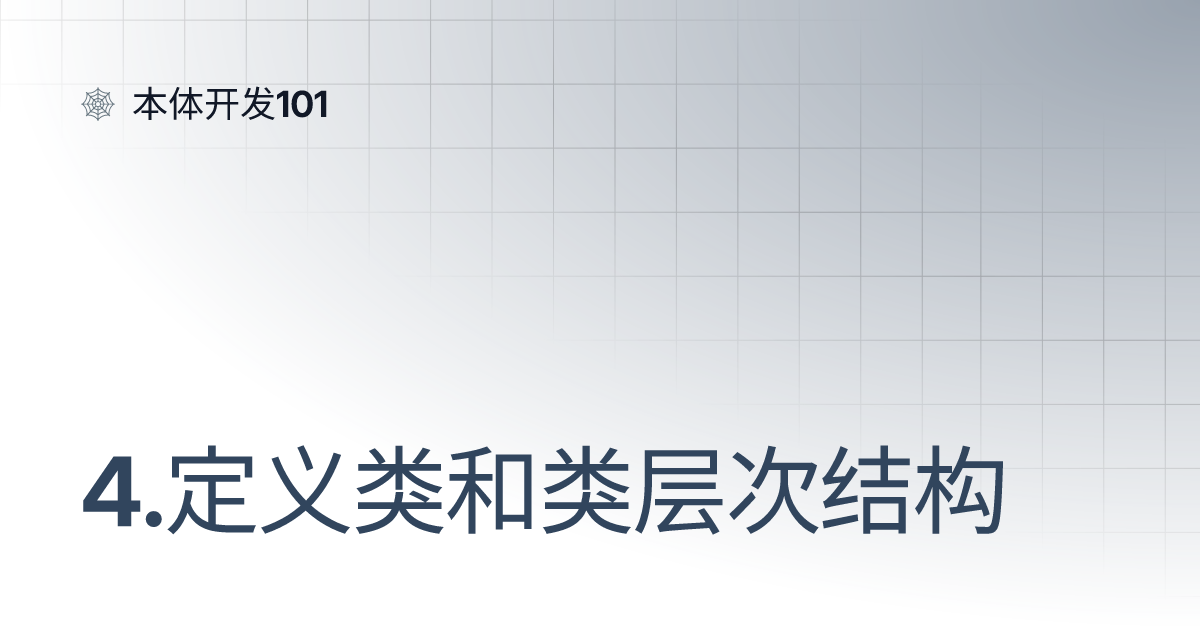 本体开发101

4.定义类和类层次结构